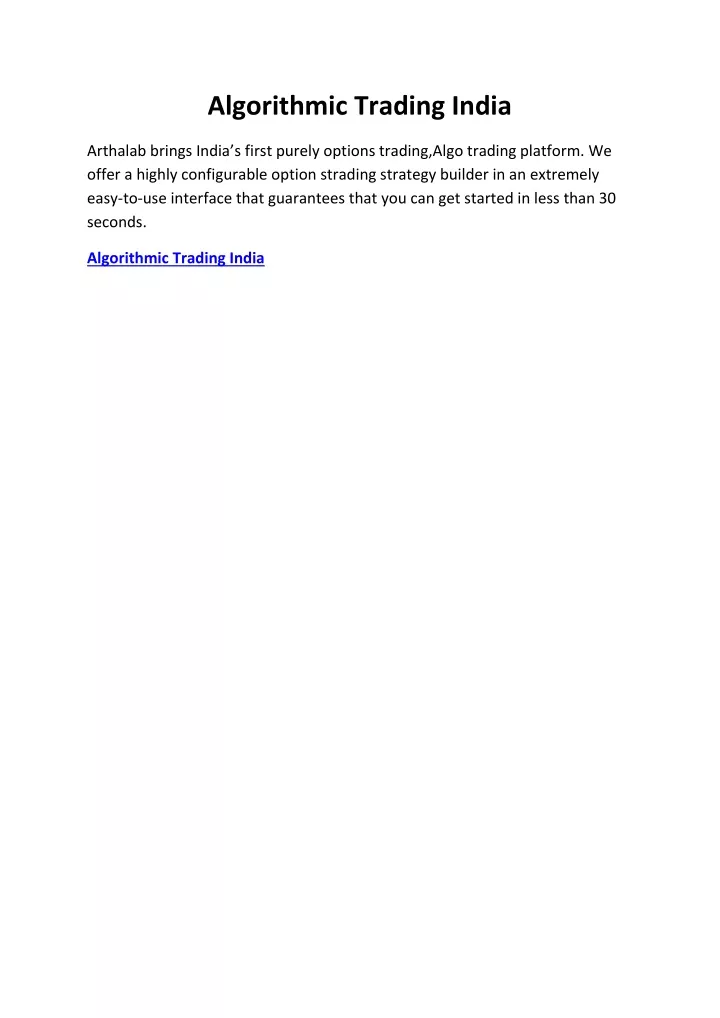 Algorithmic Trading India

Arthalab brings India’s first purely options trading,Algo trading platform. We offer a highly configurable option strading strategy builder in an extremely easy-to-use interface that guarantees that you can get started in less than 30 seconds.

Algorithmic Trading India